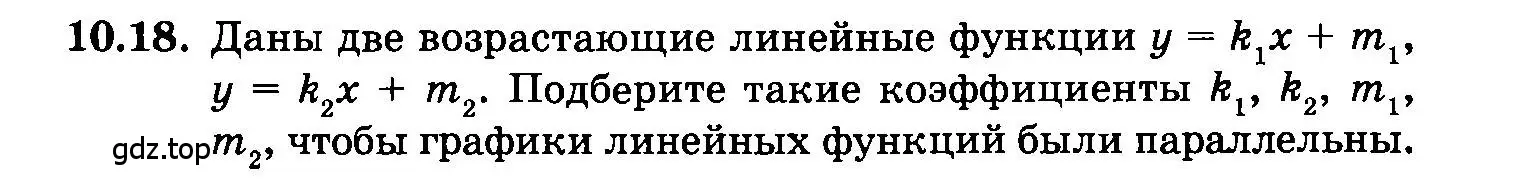 **10.18.** Даны две возрастающие линейные функции $y = k_1x + m_1$, $y = k_2x + m_2$. Подберите такие коэффициенты $k_1$, $k_2$, $m_1$, gdz.top $m_2$, чтобы графики линейных функций были параллельны.